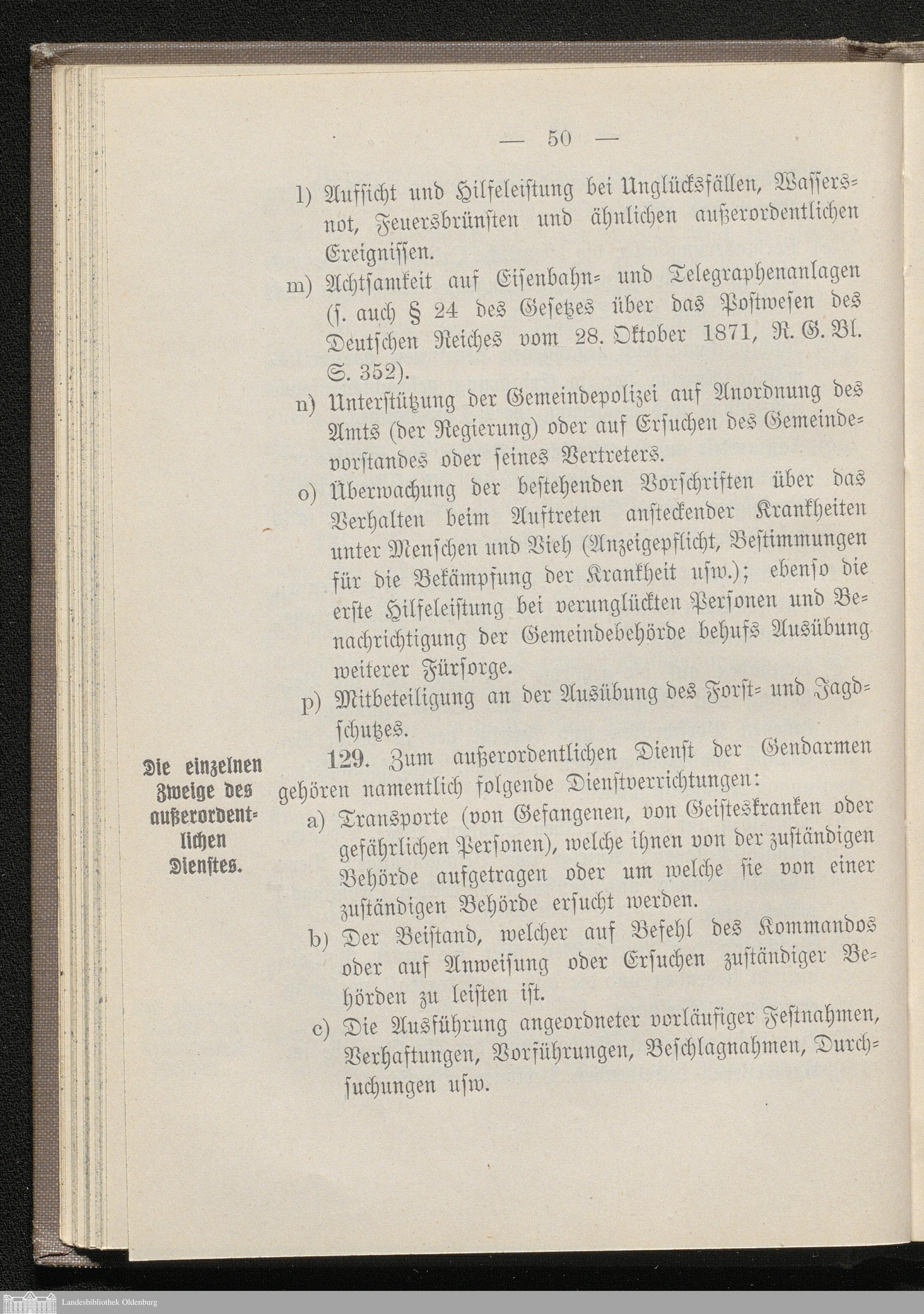 — 50 —

l) Aufsicht und Hilfeleistung bei Unglücksfällen, Wassersnot, Feuersbrünsten und ähnlichen außerordentlichen Ereignissen.

m) Achtsamkeit auf Eisenbahn- und Telegraphenanlagen (s. auch § 24 des Gesetzes über das Postwesen des Deutschen Reiches vom 28. Oktober 1871, R. G. Bl. S. 352).

n) Unterstützung der Gemeindepolizei auf Anordnung des Amts (der Regierung) oder auf Ersuchen des Gemeindevorstandes oder seines Vertreters.

o) Überwachung der bestehenden Vorschriften über das Verhalten beim Auftreten ansteckender Krankheiten unter Menschen und Vieh (Anzeigepflicht, Bestimmungen für die Bekämpfung der Krankheit usw.); ebenso die erste Hilfeleistung bei verunglückten Personen und Benachrichtigung der Gemeindebehörde behufs Ausübung weiterer Fürsorge.

p) Mitbeteiligung an der Ausübung des Forst- und Jagdschutzes.

Die einzelnen Zweige des außerordentlichen Dienstes.

129. Zum außerordentlichen Dienst der Gendarmen gehören namentlich folgende Dienstverrichtungen:

a) Transporte (von Gefangenen, von Geisteskranken oder gefährlichen Personen), welche ihnen von der zuständigen Behörde aufgetragen oder um welche sie von einer zuständigen Behörde ersucht werden.

b) Der Beistand, welcher auf Befehl des Kommandos oder auf Anweisung oder Ersuchen zuständiger Behörden zu leisten ist.

c) Die Ausführung angeordneter vorläufiger Festnahmen, Verhaftungen, Vorführungen, Beschlagnahmen, Durchsuchungen usw.

Landesbibliothek Oldenburg